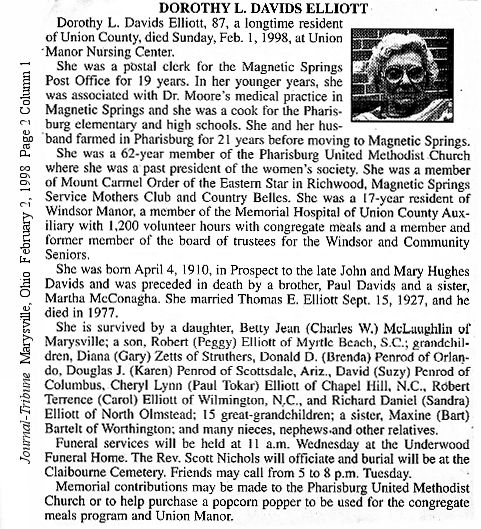 Journal-Tribune Marysville, Ohio February 2, 1998 Page 2 Column 1

DOROTHY L. DAVIDS ELLIOTT

Dorothy L. Davids Elliott, 87, a longtime resident of Union County, died Sunday, Feb. 1, 1998, at Union Manor Nursing Center.

She was a postal clerk for the Magnetic Springs Post Office for 19 years. In her younger years, she was associated with Dr. Moore's medical practice in Magnetic Springs and she was a cook for the Pharisburg elementary and high schools. She and her husband farmed in Pharisburg for 21 years before moving to Magnetic Springs.

She was a 62-year member of the Pharisburg United Methodist Church where she was a past president of the women's society. She was a member of Mount Carmel Order of the Eastern Star in Richwood, Magnetic Springs Service Mothers Club and Country Belles. She was a 17-year resident of Windsor Manor, a member of the Memorial Hospital of Union County Auxiliary with 1,200 volunteer hours with congregate meals and a member and former member of the board of trustees for the Windsor and Community Seniors.

She was born April 4, 1910, in Prospect to the late John and Mary Hughes Davids and was preceded in death by a brother, Paul Davids and a sister, Martha McConagha. She married Thomas E. Elliott Sept. 15, 1927, and he died in 1977.

She is survived by a daughter, Betty Jean (Charles W.) McLaughlin of Marysville; a son, Robert (Peggy) Elliott of Myrtle Beach, S.C.; grandchildren, Diana (Gary) Zetts of Struthers, Donald D. (Brenda) Penrod of Orlando, Douglas J. (Karen) Penrod of Scottsdale, Ariz., David (Suzy) Penrod of Columbus, Cheryl Lynn (Paul Tokar) Elliott of Chapel Hill, N.C., Robert Terrence (Carol) Elliott of Wilmington, N.C., and Richard Daniel (Sandra) Elliott of North Olmstead; 15 great-grandchildren; a sister, Maxine (Bart) Bartelt of Worthington; and many nieces, nephews and other relatives.

Funeral services will be held at 11 a.m. Wednesday at the Underwood Funeral Home. The Rev. Scott Nichols will officiate and burial will be at the Claibourne Cemetery. Friends may call from 5 to 8 p.m. Tuesday.

Memorial contributions may be made to the Pharisburg United Methodist Church or to help purchase a popcorn popper to be used for the congregate meals program and Union Manor.